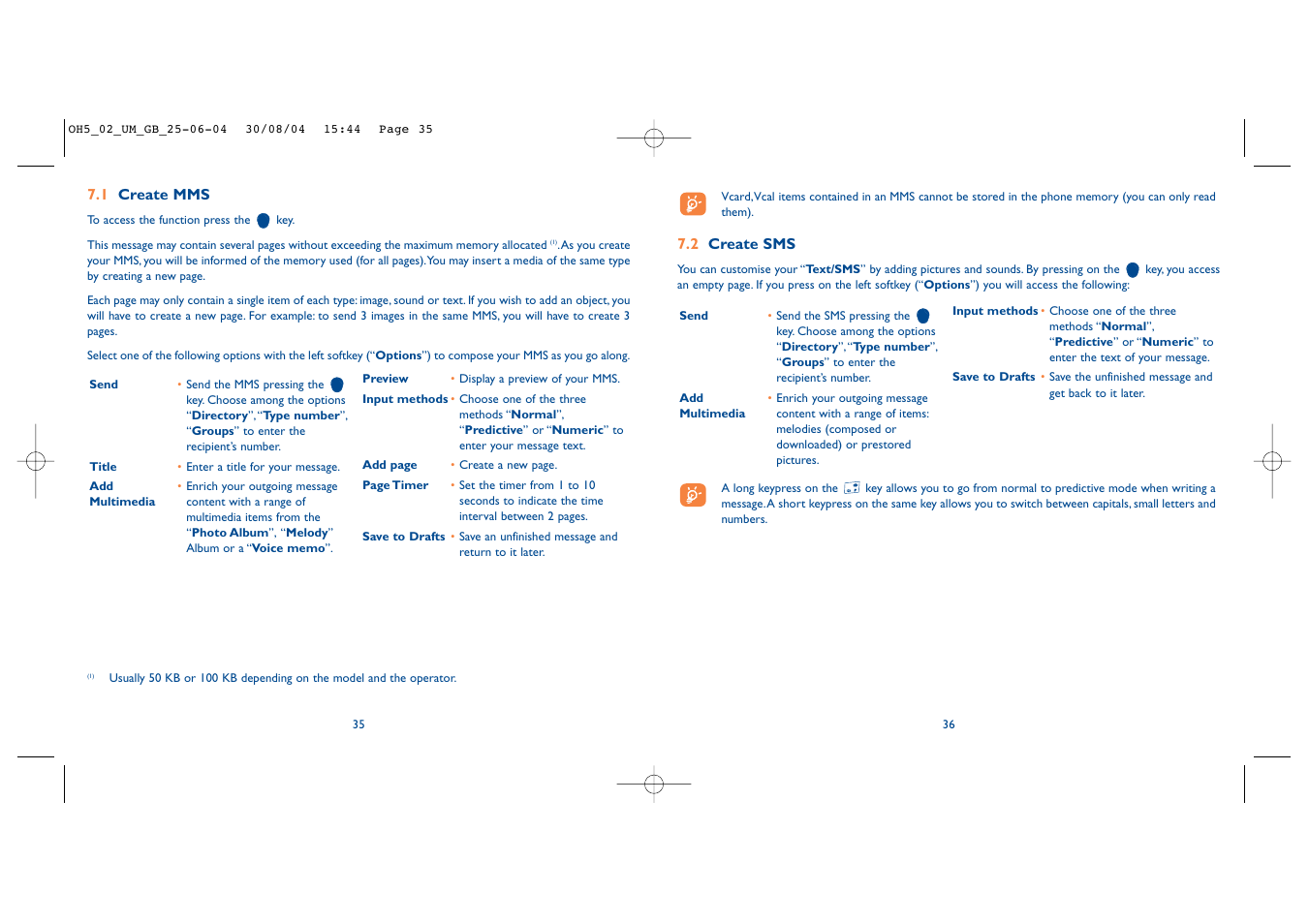 OH5_02_UM_GB_25-06-04 30/08/04 15:44 Page 35

7.1 Create MMS

To access the function press the key.

This message may contain several pages without exceeding the maximum memory allocated $^{(1)}$. As you create your MMS, you will be informed of the memory used (for all pages). You may insert a media of the same type by creating a new page.

Each page may only contain a single item of each type: image, sound or text. If you wish to add an object, you will have to create a new page. For example: to send 3 images in the same MMS, you will have to create 3 pages.

Select one of the following options with the left softkey ("Options") to compose your MMS as you go along.

Send • Send the MMS pressing the key. Choose among the options "Directory", "Type number", "Groups" to enter the recipient's number.

Title • Enter a title for your message.

Add Multimedia • Enrich your outgoing message content with a range of multimedia items from the "Photo Album", "Melody" Album or a "Voice memo".

Preview • Display a preview of your MMS.

Input methods • Choose one of the three methods "Normal", "Predictive" or "Numeric" to enter your message text.

Add page • Create a new page.

Page Timer • Set the timer from 1 to 10 seconds to indicate the time interval between 2 pages.

Save to Drafts • Save an unfinished message and return to it later.

$^{(1)}$ Usually 50 KB or 100 KB depending on the model and the operator.

35

Vcard, Vcal items contained in an MMS cannot be stored in the phone memory (you can only read them).

7.2 Create SMS

You can customise your "Text/SMS" by adding pictures and sounds. By pressing on the key, you access an empty page. If you press on the left softkey ("Options") you will access the following:

Send • Send the SMS pressing the key. Choose among the options "Directory", "Type number", "Groups" to enter the recipient's number.

Add Multimedia • Enrich your outgoing message content with a range of items: melodies (composed or downloaded) or prestored pictures.

Input methods • Choose one of the three methods "Normal", "Predictive" or "Numeric" to enter the text of your message.

Save to Drafts • Save the unfinished message and get back to it later.

A long keypress on the key allows you to go from normal to predictive mode when writing a message. A short keypress on the same key allows you to switch between capitals, small letters and numbers.

36